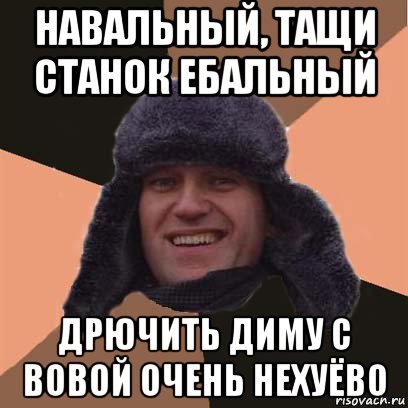 НАВАЛЬНЫЙ, ТАЩИ СТАНОК ЕБАЛЬНЫЙ

ДРЮЧИТЬ ДИМУ С ВОВОЙ ОЧЕНЬ НЕХУЁВО

risovach.ru